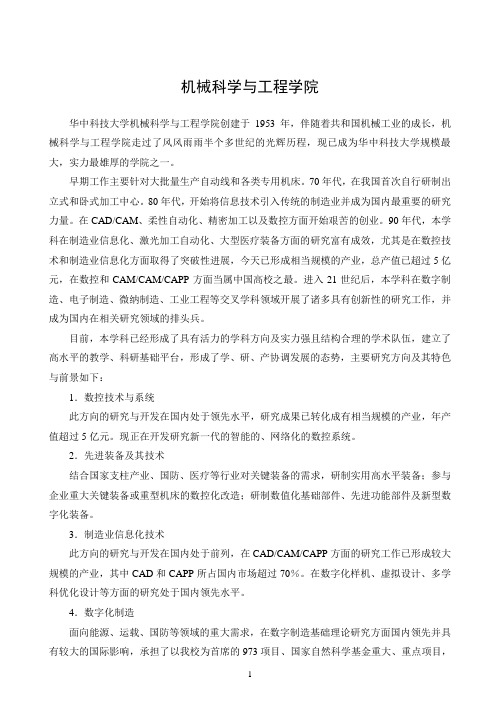 机械科学与工程学院

华中科技大学机械科学与工程学院创建于 1953 年，伴随着共和国机械工业的成长，机械科学与工程学院走过了风风雨雨半个多世纪的光辉历程，现已成为华中科技大学规模最大，实力最雄厚的学院之一。

早期工作主要针对大批量生产自动线和各类专用机床。70 年代，在我国首次自行研制出立式和卧式加工中心。80 年代，开始将信息技术引入传统的制造业并成为国内最重要的研究力量。在 CAD/CAM、柔性自动化、精密加工以及数控方面开始艰苦的创业。90 年代，本学科在制造业信息化、激光加工自动化、大型医疗装备方面的研究富有成效，尤其是在数控技术和制造业信息化方面取得了突破性进展，今天已形成相当规模的产业，总产值已超过 5 亿元，在数控和 CAM/CAM/CAPP 方面当属中国高校之最。进入 21 世纪后，本学科在数字制造、电子制造、微纳制造、工业工程等交叉学科领域开展了诸多具有创新性的研究工作，并成为国内在相关研究领域的排头兵。

目前，本学科已经形成了具有活力的学科方向及实力强且结构合理的学术队伍，建立了高水平的教学、科研基础平台，形成了学、研、产协调发展的态势，主要研究方向及其特色与前景如下：

1．数控技术与系统

此方向的研究与开发在国内处于领先水平，研究成果已转化成有相当规模的产业，年产值超过 5 亿元。现正在开发研究新一代的智能的、网络化的数控系统。

2．先进装备及其技术

结合国家支柱产业、国防、医疗等行业对关键装备的需求，研制实用高水平装备；参与企业重大关键装备或重型机床的数控化改造；研制数值化基础部件、先进功能部件及新型数字化装备。

3．制造业信息化技术

此方向的研究与开发在国内处于前列，在 CAD/CAM/CAPP 方面的研究工作已形成较大规模的产业，其中 CAD 和 CAPP 所占国内市场超过 70%。在数字化样机、虚拟设计、多学科优化设计等方面的研究处于国内领先水平。

4．数字化制造

面向能源、运载、国防等领域的重大需求，在数字制造基础理论研究方面国内领先并具有较大的国际影响，承担了以我校为首席的 973 项目、国家自然科学基金重大、重点项目，

1